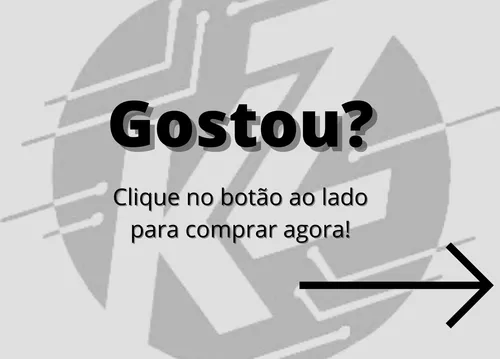 Gostou?

Clique no botão ao lado para comprar agora!